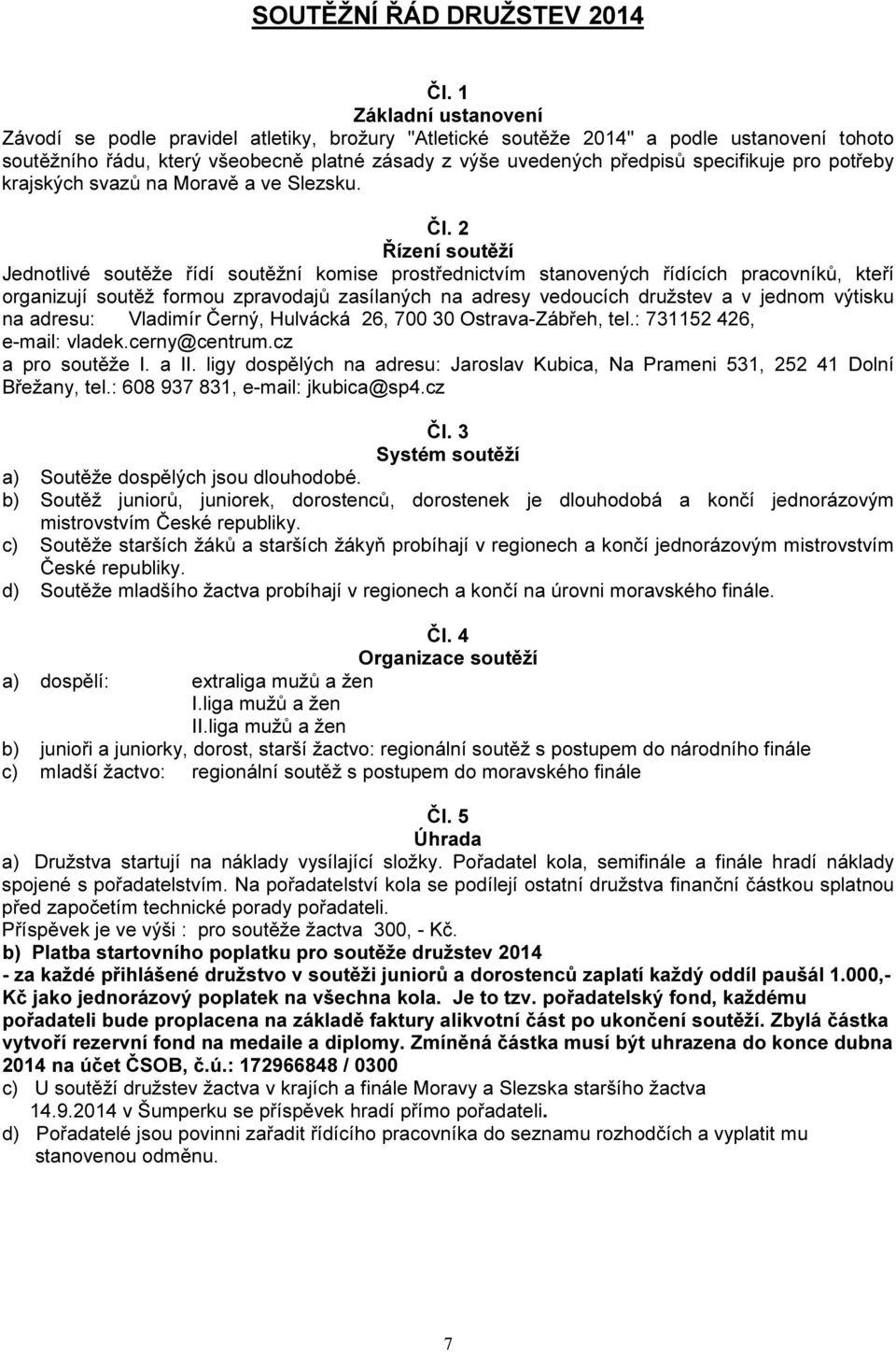 SOUTĚŽNÍ ŘÁD DRUŽSTEV 2014

Čl. 1
Základní ustanovení

Závodí se podle pravidel atletiky, brožury "Atletické soutěže 2014" a podle ustanovení tohoto soutěžního řádu, který všeobecně platné zásady z výše uvedených předpisů specifikuje pro potřeby krajských svazů na Moravě a ve Slezsku.

Čl. 2
Řízení soutěží

Jednotlivé soutěže řídí soutěžní komise prostřednictvím stanovených řídících pracovníků, kteří organizují soutěž formou zpravodajů zasílaných na adresy vedoucích družstev a v jednom výtisku na adresu: Vladimír Černý, Hulvácká 26, 700 30 Ostrava-Zábřeh, tel.: 731152 426, e-mail: vladek.cerny@centrum.cz
a pro soutěže I. a II. ligy dospělých na adresu: Jaroslav Kubica, Na Prameni 531, 252 41 Dolní Břežany, tel.: 608 937 831, e-mail: jkubica@sp4.cz

Čl. 3
Systém soutěží

a) Soutěže dospělých jsou dlouhodobé.
b) Soutěž juniorů, juniorek, dorostenců, dorostenek je dlouhodobá a končí jednorázovým mistrovstvím České republiky.
c) Soutěže starších žáků a starších žákyň probíhají v regionech a končí jednorázovým mistrovstvím České republiky.
d) Soutěže mladšího žactva probíhají v regionech a končí na úrovni moravského finále.

Čl. 4
Organizace soutěží

a) dospělí: extraliga mužů a žen
I.liga mužů a žen
II.liga mužů a žen
b) junioři a juniorky, dorost, starší žactvo: regionální soutěž s postupem do národního finále
c) mladší žactvo: regionální soutěž s postupem do moravského finále

Čl. 5
Úhrada

a) Družstva startují na náklady vysílající složky. Pořadatel kola, semifinále a finále hradí náklady spojené s pořadatelstvím. Na pořadatelství kola se podílejí ostatní družstva finanční částkou splatnou před započetím technické porady pořadateli.
Příspěvek je ve výši : pro soutěže žactva 300, - Kč.
b) Platba startovního poplatku pro soutěže družstev 2014
- za každé přihlášené družstvo v soutěži juniorů a dorostenců zaplatí každý oddíl paušál 1.000,- Kč jako jednorázový poplatek na všechna kola. Je to tzv. pořadatelský fond, každému pořadateli bude proplacena na základě faktury alikvotní část po ukončení soutěží. Zbylá částka vytvoří rezervní fond na medaile a diplomy. Zmíněná částka musí být uhrazena do konce dubna 2014 na účet ČSOB, č.ú.: 172966848 / 0300
c) U soutěží družstev žactva v krajích a finále Moravy a Slezska staršího žactva 14.9.2014 v Šumperku se příspěvek hradí přímo pořadateli.
d) Pořadatelé jsou povinni zařadit řídícího pracovníka do seznamu rozhodčích a vyplatit mu stanovenou odměnu.

7